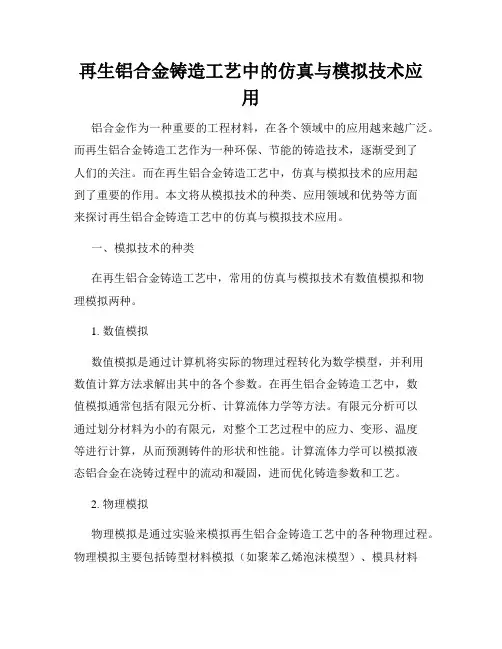 再生铝合金铸造工艺中的仿真与模拟技术应用

铝合金作为一种重要的工程材料，在各个领域中的应用越来越广泛。而再生铝合金铸造工艺作为一种环保、节能的铸造技术，逐渐受到了人们的关注。而在再生铝合金铸造工艺中，仿真与模拟技术的应用起到了重要的作用。本文将从模拟技术的种类、应用领域和优势等方面来探讨再生铝合金铸造工艺中的仿真与模拟技术应用。

一、模拟技术的种类

在再生铝合金铸造工艺中，常用的仿真与模拟技术有数值模拟和物理模拟两种。

1. 数值模拟

数值模拟是通过计算机将实际的物理过程转化为数学模型，并利用数值计算方法求解出其中的各个参数。在再生铝合金铸造工艺中，数值模拟通常包括有限元分析、计算流体力学等方法。有限元分析可以通过划分材料为小的有限元，对整个工艺过程中的应力、变形、温度等进行计算，从而预测铸件的形状和性能。计算流体力学可以模拟液态铝合金在浇铸过程中的流动和凝固，进而优化铸造参数和工艺。

2. 物理模拟

物理模拟是通过实验来模拟再生铝合金铸造工艺中的各种物理过程。物理模拟主要包括铸型材料模拟（如聚苯乙烯泡沫模型）、模具材料